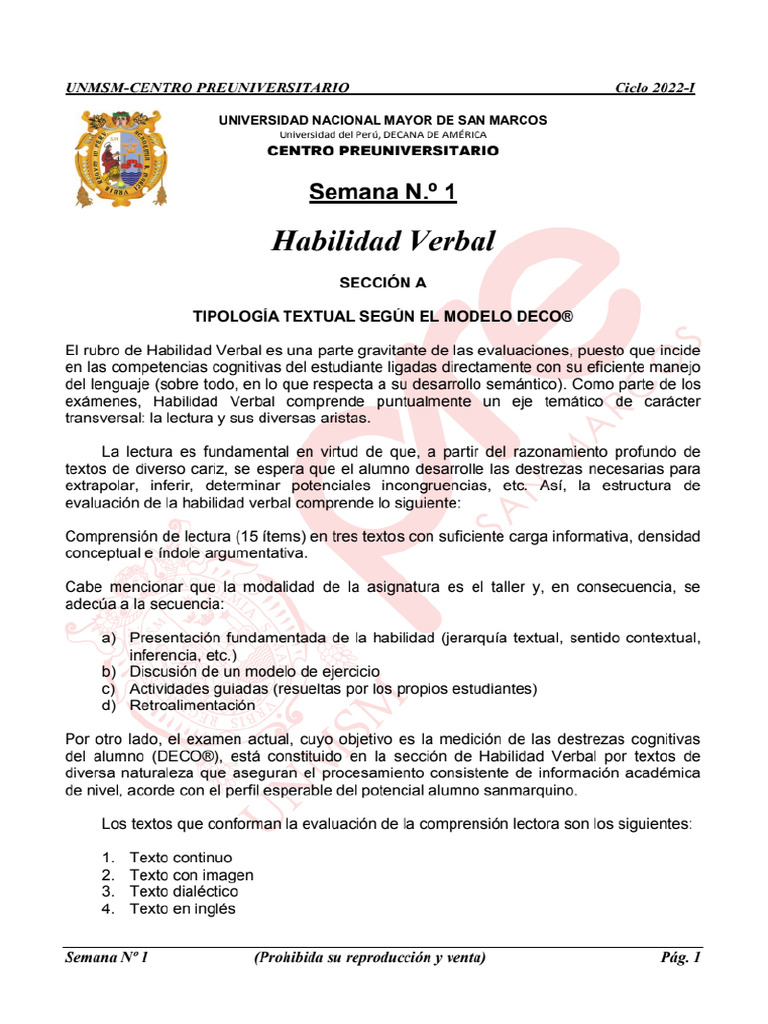 UNMSM-CENTRO PREUNIVERSITARIO Ciclo 2022-I

UNIVERSIDAD NACIONAL MAYOR DE SAN MARCOS
Universidad del Perú, DECANA DE AMÉRICA
CENTRO PREUNIVERSITARIO

Semana N.º 1

Habilidad Verbal

SECCIÓN A

TIPOLOGÍA TEXTUAL SEGÚN EL MODELO DECO®

El rubro de Habilidad Verbal es una parte gravitante de las evaluaciones, puesto que incide en las competencias cognitivas del estudiante ligadas directamente con su eficiente manejo del lenguaje (sobre todo, en lo que respecta a su desarrollo semántico). Como parte de los exámenes, Habilidad Verbal comprende puntualmente un eje temático de carácter transversal: la lectura y sus diversas aristas.

La lectura es fundamental en virtud de que, a partir del razonamiento profundo de textos de diverso cariz, se espera que el alumno desarrolle las destrezas necesarias para extrapolar, inferir, determinar potenciales incongruencias, etc. Así, la estructura de evaluación de la habilidad verbal comprende lo siguiente:

Comprensión de lectura (15 ítems) en tres textos con suficiente carga informativa, densidad conceptual e índole argumentativa.

Cabe mencionar que la modalidad de la asignatura es el taller y, en consecuencia, se adecúa a la secuencia:

a) Presentación fundamentada de la habilidad (jerarquía textual, sentido contextual, inferencia, etc.)
b) Discusión de un modelo de ejercicio
c) Actividades guiadas (resueltas por los propios estudiantes)
d) Retroalimentación

Por otro lado, el examen actual, cuyo objetivo es la medición de las destrezas cognitivas del alumno (DECO®), está constituido en la sección de Habilidad Verbal por textos de diversa naturaleza que aseguran el procesamiento consistente de información académica de nivel, acorde con el perfil esperable del potencial alumno sanmarquino.

Los textos que conforman la evaluación de la comprensión lectora son los siguientes:

1. Texto continuo
2. Texto con imagen
3. Texto dialéctico
4. Texto en inglés

Semana Nº 1 (Prohibida su reproducción y venta) Pág. 1